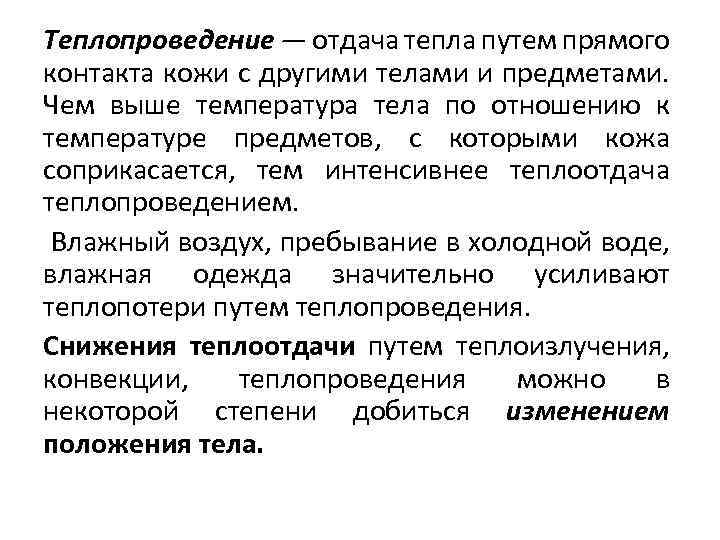 Теплопроведение — отдача тепла путем прямого контакта кожи с другими телами и предметами. Чем выше температура тела по отношению к температуре предметов, с которыми кожа соприкасается, тем интенсивнее теплоотдача теплопроведением.

Влажный воздух, пребывание в холодной воде, влажная одежда значительно усиливают теплопотери путем теплопроведения.

Снижения теплоотдачи путем теплоизлучения, конвекции, теплопроведения можно в некоторой степени добиться изменением положения тела.